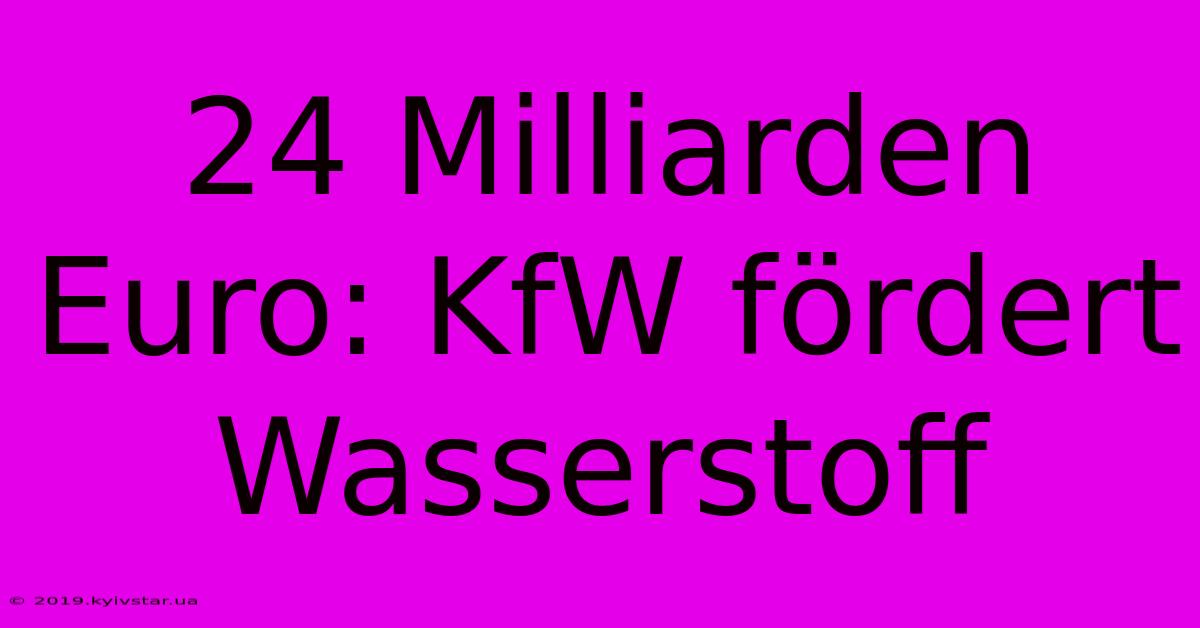 24 Milliarden Euro: KfW fördert Wasserstoff

© 2019.kyivstar.ua